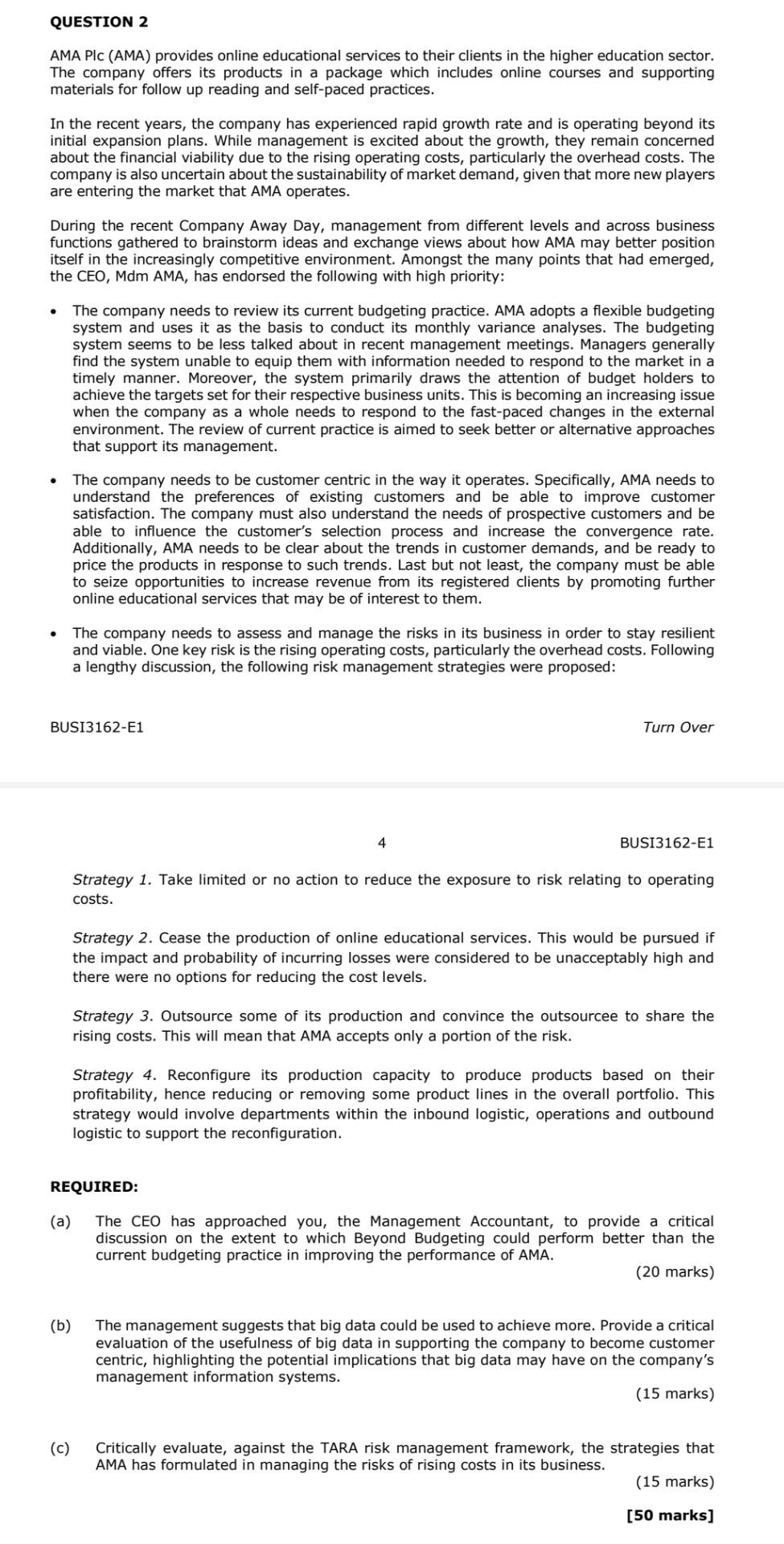 QUESTION 2

AMA Plc (AMA) provides online educational services to their clients in the higher education sector. The company offers its products in a package which includes online courses and supporting materials for follow up reading and self-paced practices.

In the recent years, the company has experienced rapid growth rate and is operating beyond its initial expansion plans. While management is excited about the growth, they remain concerned about the financial viability due to the rising operating costs, particularly the overhead costs. The company is also uncertain about the sustainability of market demand, given that more new players are entering the market that AMA operates.

During the recent Company Away Day, management from different levels and across business functions gathered to brainstorm ideas and exchange views about how AMA may better position itself in the increasingly competitive environment. Amongst the many points that had emerged, the CEO, Mdm AMA, has endorsed the following with high priority:

• The company needs to review its current budgeting practice. AMA adopts a flexible budgeting system and uses it as the basis to conduct its monthly variance analyses. The budgeting system seems to be less talked about in recent management meetings. Managers generally find the system unable to equip them with information needed to respond to the market in a timely manner. Moreover, the system primarily draws the attention of budget holders to achieve the targets set for their respective business units. This is becoming an increasing issue when the company as a whole needs to respond to the fast-paced changes in the external environment. The review of current practice is aimed to seek better or alternative approaches that support its management.

• The company needs to be customer centric in the way it operates. Specifically, AMA needs to understand the preferences of existing customers and be able to improve customer satisfaction. The company must also understand the needs of prospective customers and be able to influence the customer's selection process and increase the convergence rate. Additionally, AMA needs to be clear about the trends in customer demands, and be ready to price the products in response to such trends. Last but not least, the company must be able to seize opportunities to increase revenue from its registered clients by promoting further online educational services that may be of interest to them.

• The company needs to assess and manage the risks in its business in order to stay resilient and viable. One key risk is the rising operating costs, particularly the overhead costs. Following a lengthy discussion, the following risk management strategies were proposed:

BUSI3162-E1 Turn Over

4 BUSI3162-E1

Strategy 1. Take limited or no action to reduce the exposure to risk relating to operating costs.

Strategy 2. Cease the production of online educational services. This would be pursued if the impact and probability of incurring losses were considered to be unacceptably high and there were no options for reducing the cost levels.

Strategy 3. Outsource some of its production and convince the outsourcee to share the rising costs. This will mean that AMA accepts only a portion of the risk.

Strategy 4. Reconfigure its production capacity to produce products based on their profitability, hence reducing or removing some product lines in the overall portfolio. This strategy would involve departments within the inbound logistic, operations and outbound logistic to support the reconfiguration.

REQUIRED:

(a) The CEO has approached you, the Management Accountant, to provide a critical discussion on the extent to which Beyond Budgeting could perform better than the current budgeting practice in improving the performance of AMA.
(20 marks)

(b) The management suggests that big data could be used to achieve more. Provide a critical evaluation of the usefulness of big data in supporting the company to become customer centric, highlighting the potential implications that big data may have on the company's management information systems.
(15 marks)

(c) Critically evaluate, against the TARA risk management framework, the strategies that AMA has formulated in managing the risks of rising costs in its business.
(15 marks)

[50 marks]